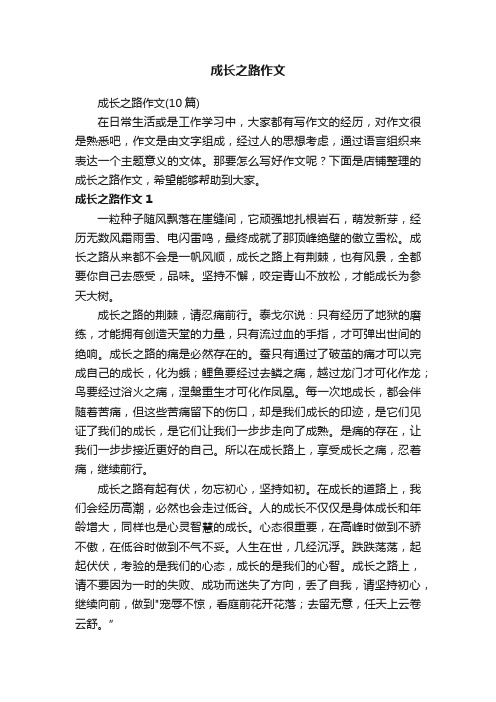 成长之路作文

成长之路作文(10篇)

在日常生活或是工作学习中，大家都有写作文的经历，对作文很是熟悉吧，作文是由文字组成，经过人的思想考虑，通过语言组织来表达一个主题意义的文体。那要怎么写好作文呢？下面是店铺整理的成长之路作文，希望能够帮助到大家。

成长之路作文 1

一粒种子随风飘落在崖缝间，它顽强地扎根岩石，萌发新芽，经历无数风霜雨雪、电闪雷鸣，最终成就了那顶峰绝壁的傲立雪松。成长之路从来都不会是一帆风顺，成长之路上有荆棘，也有风景，全都要你自己去感受，品味。坚持不懈，咬定青山不放松，才能成长为参天大树。

成长之路的荆棘，请忍痛前行。泰戈尔说：只有经历了地狱的磨练，才能拥有创造天堂的力量，只有流过血的手指，才可弹出世间的绝响。成长之路的痛是必然存在的。蚕只有通过了破茧的痛才可以完成自己的成长，化为蛾；鲤鱼要经过去鳞之痛，越过龙门才可化作龙；鸟要经过浴火之痛，涅槃重生才可化作凤凰。每一次地成长，都会伴随着苦痛，但这些苦痛留下的伤口，却是我们成长的印迹，是它们见证了我们的成长，是它们让我们一步步走向了成熟。是痛的存在，让我们一步步接近更好的自己。所以在成长路上，享受成长之痛，忍着痛，继续前行。

成长之路有起有伏，勿忘初心，坚持如初。在成长的道路上，我们会经历高潮，必然也会走过低谷。人的成长不仅仅是身体成长和年龄增大，同样也是心灵智慧的成长。心态很重要，在高峰时做到不骄不傲，在低谷时做到不气不妥。人生在世，几经沉浮。跌跌荡荡，起起伏伏，考验的是我们的心态，成长的是我们的心智。成长之路上，请不要因为一时的失败、成功而迷失了方向，丢了自我，请坚持初心，继续向前，做到"宠辱不惊，看庭前花开花落；去留无意，任天上云卷云舒。"